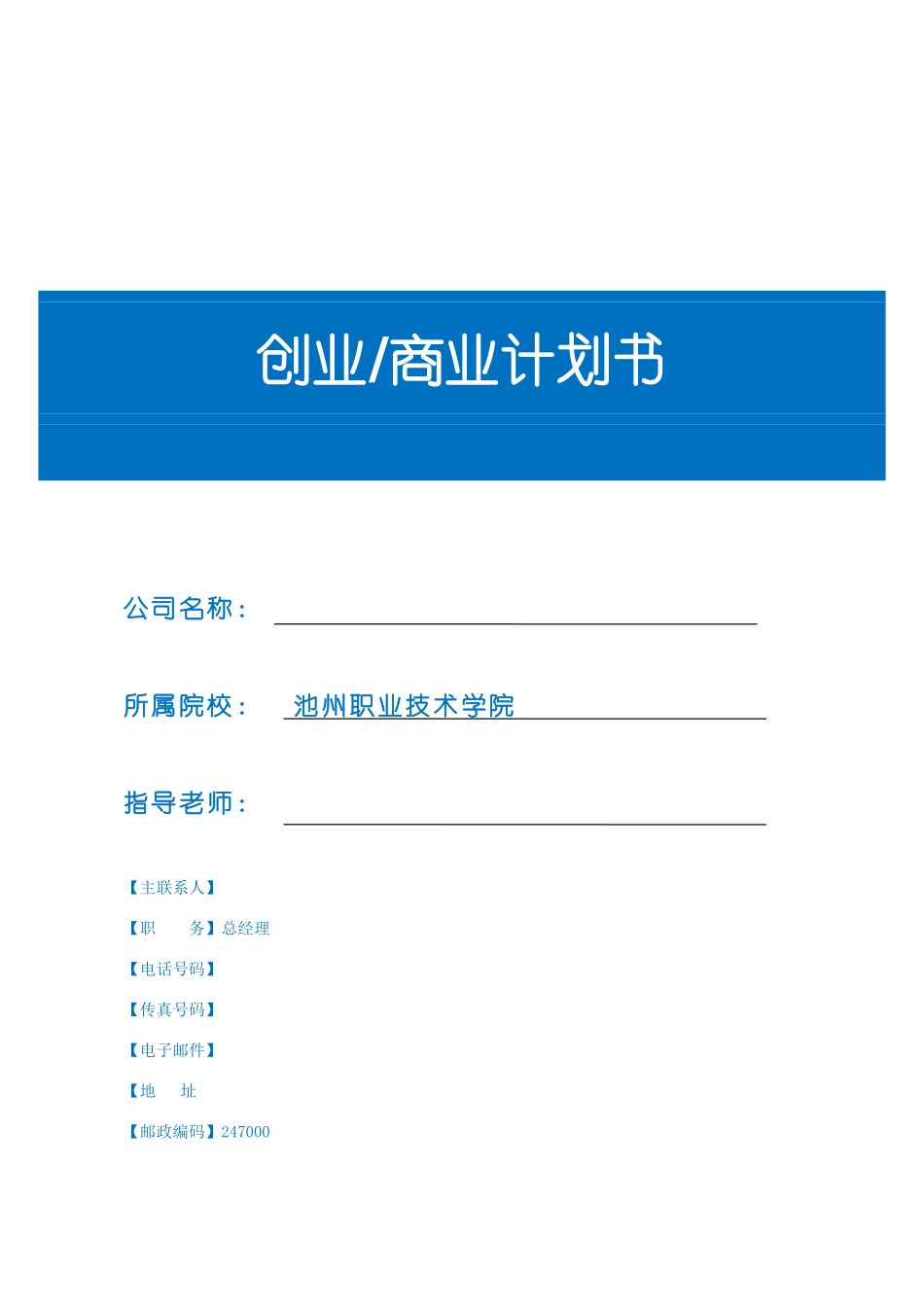 创业/商业计划书

公司名称：

所属院校： 池州职业技术学院

指导老师：

【主联系人】

【职　　务】总经理

【电话号码】

【传真号码】

【电子邮件】

【地　　址

【邮政编码】247000